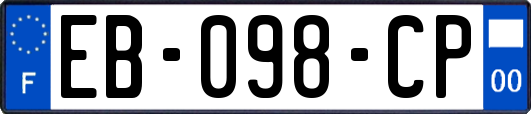 F
EB-098-CP
00